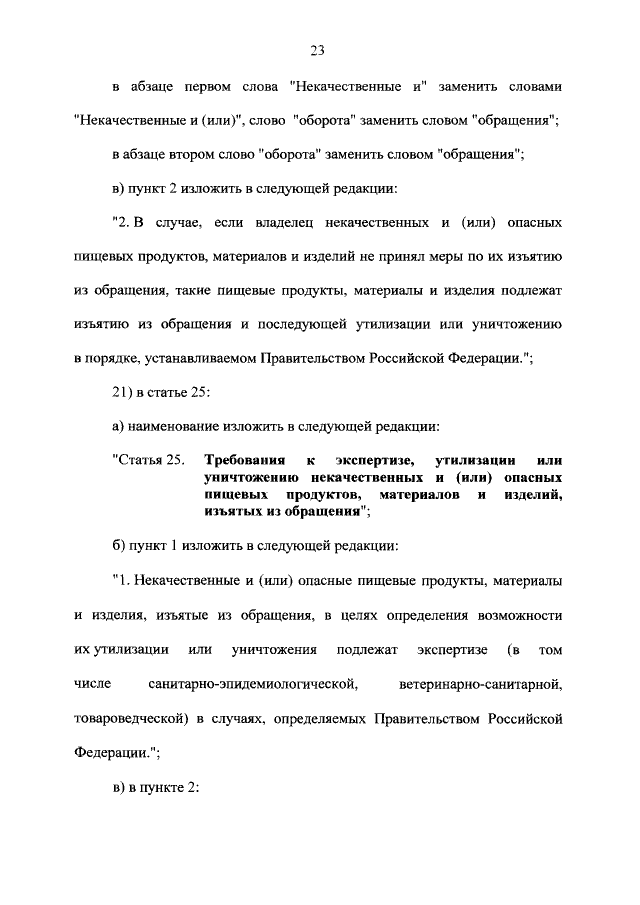 23

в абзаце первом слова "Некачественные и" заменить словами "Некачественные и (или)", слово "оборота" заменить словом "обращения";

в абзаце втором слово "оборота" заменить словом "обращения";

в) пункт 2 изложить в следующей редакции:

"2. В случае, если владелец некачественных и (или) опасных пищевых продуктов, материалов и изделий не принял меры по их изъятию из обращения, такие пищевые продукты, материалы и изделия подлежат изъятию из обращения и последующей утилизации или уничтожению в порядке, устанавливаемом Правительством Российской Федерации.";

21) в статье 25:

а) наименование изложить в следующей редакции:

"Статья 25. Требования к экспертизе, утилизации или уничтожению некачественных и (или) опасных пищевых продуктов, материалов и изделий, изъятых из обращения";

б) пункт 1 изложить в следующей редакции:

"1. Некачественные и (или) опасные пищевые продукты, материалы и изделия, изъятые из обращения, в целях определения возможности их утилизации или уничтожения подлежат экспертизе (в том числе санитарно-эпидемиологической, ветеринарно-санитарной, товароведческой) в случаях, определяемых Правительством Российской Федерации.";

в) в пункте 2: